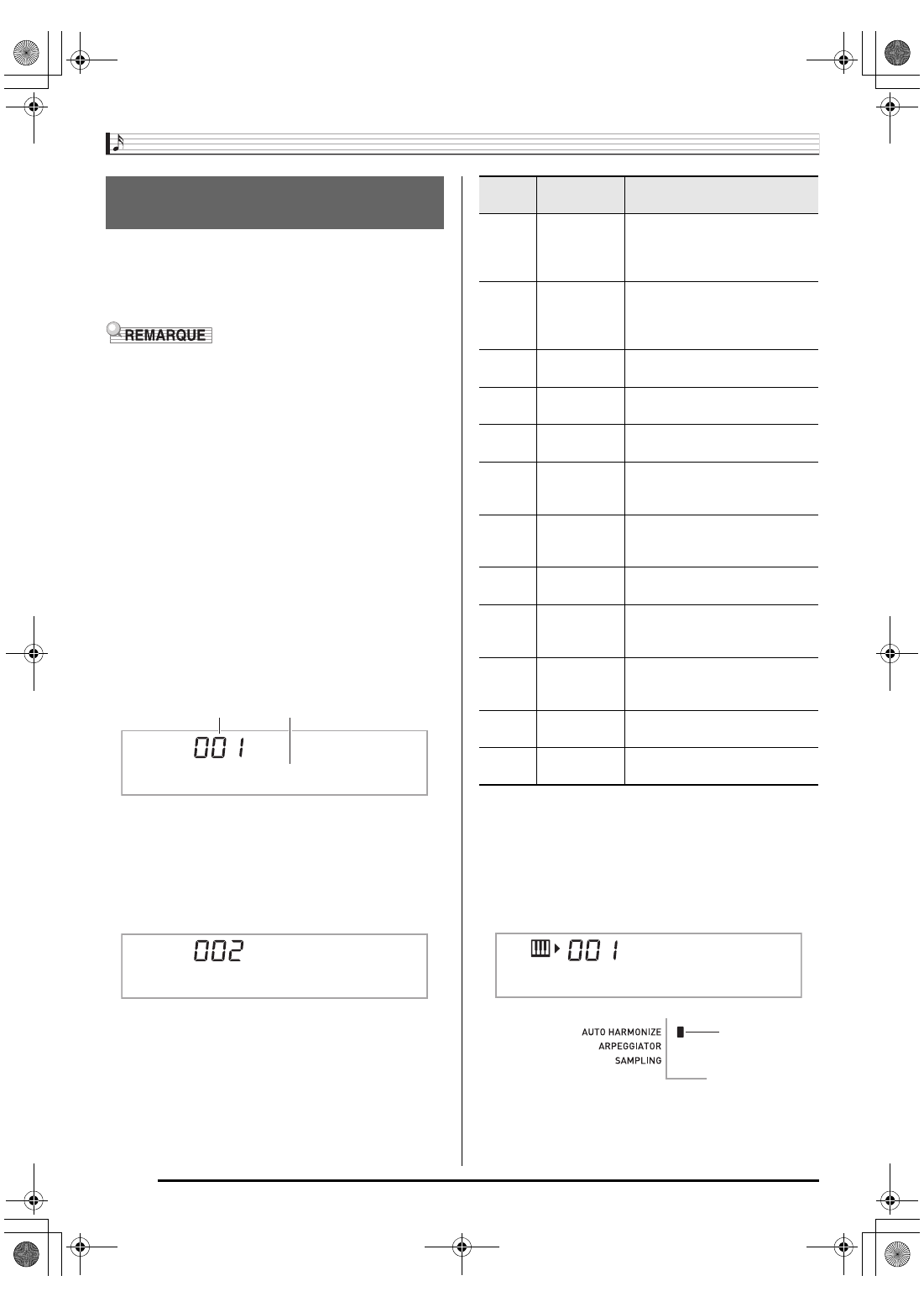 REMARQUE

001

002

001

AUTO HARMONIZE
ARPEGGIATOR
SAMPLING